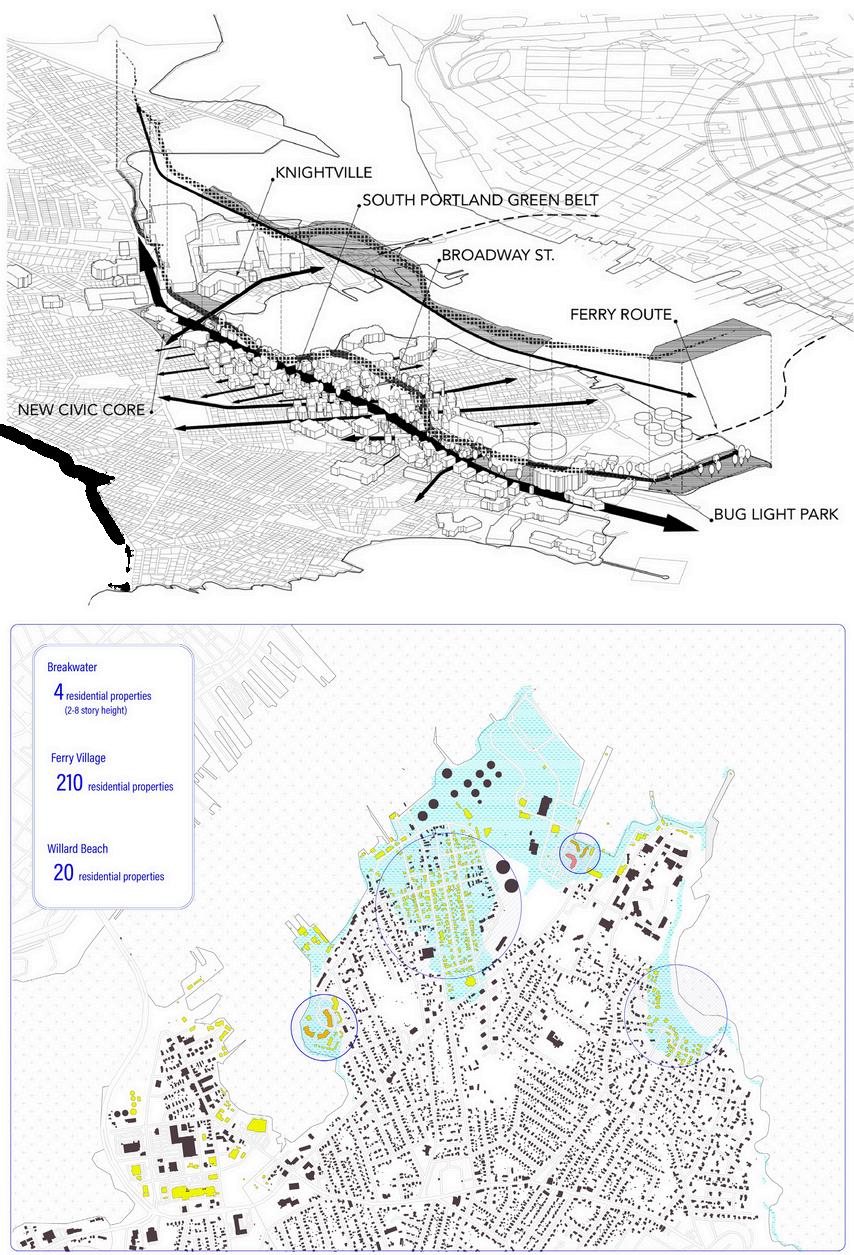 KNIGHTVILLE

SOUTH PORTLAND GREEN BELT

BROADWAY ST.

FERRY ROUTE

NEW CIVIC CORE

BUG LIGHT PARK

Breakwater
4 residential properties
(2-8 story height)

Ferry Village
210 residential properties

Willard Beach
20 residential properties